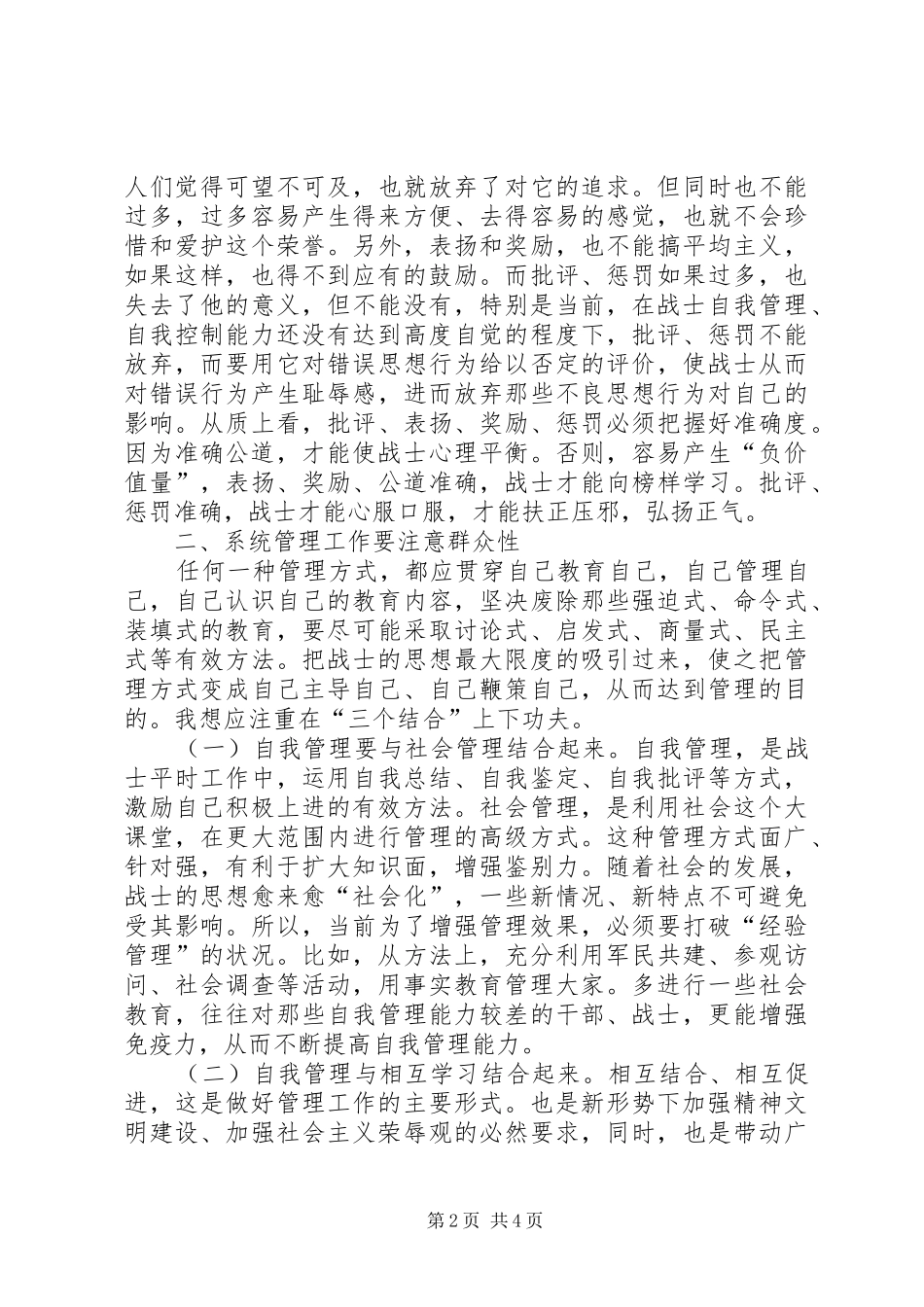 人们觉得可望不可及，也就放弃了对它的追求。但同时也不能过多，过多容易产生得来方便、去得容易的感觉，也就不会珍惜和爱护这个荣誉。另外，表扬和奖励，也不能搞平均主义，如果这样，也得不到应有的鼓励。而批评、惩罚如果过多，也失去了他的意义，但不能没有，特别是当前，在战士自我管理、自我控制能力还没有达到高度自觉的程度下，批评、惩罚不能放弃，而要用它对错误思想行为给以否定的评价，使战士从而对错误行为产生耻辱感，进而放弃那些不良思想行为对自己的影响。从质上看，批评、表扬、奖励、惩罚必须把握好准确度。因为准确公道，才能使战士心理平衡。否则，容易产生“负价值量”，表扬、奖励、公道准确，战士才能向榜样学习。批评、惩罚准确，战士才能心服口服，才能扶正压邪，弘扬正气。

二、系统管理工作要注意群众性

任何一种管理方式，都应贯穿自己教育自己，自己管理自己，自己认识自己的教育内容，坚决废除那些强迫式、命令式、装填式的教育，要尽可能采取讨论式、启发式、商量式、民主式等有效方法。把战士的思想最大限度的吸引过来，使之把管理方式变成自己主导自己、自己鞭策自己，从而达到管理的目的。我想应注重在“三个结合”上下功夫。

（一）自我管理要与社会管理结合起来。自我管理，是战士平时工作中，运用自我总结、自我鉴定、自我批评等方式，激励自己积极上进的有效方法。社会管理，是利用社会这个大课堂，在更大范围内进行管理的高级方式。这种管理方式面广、针对强，有利于扩大知识面，增强鉴别力。随着社会的发展，战士的思想愈来愈“社会化”，一些新情况、新特点不可避免受其影响。所以，当前为了增强管理效果，必须要打破“经验管理”的状况。比如，从方法上，充分利用军民共建、参观访问、社会调查等活动，用事实教育管理大家。多进行一些社会教育，往往对那些自我管理能力较差的干部、战士，更能增强免疫力，从而不断提高自我管理能力。

（二）自我管理与相互学习结合起来。相互结合、相互促进，这是做好管理工作的主要形式。也是新形势下加强精神文明建设、加强社会主义荣辱观的必然要求，同时，也是带动广

第2页 共4页